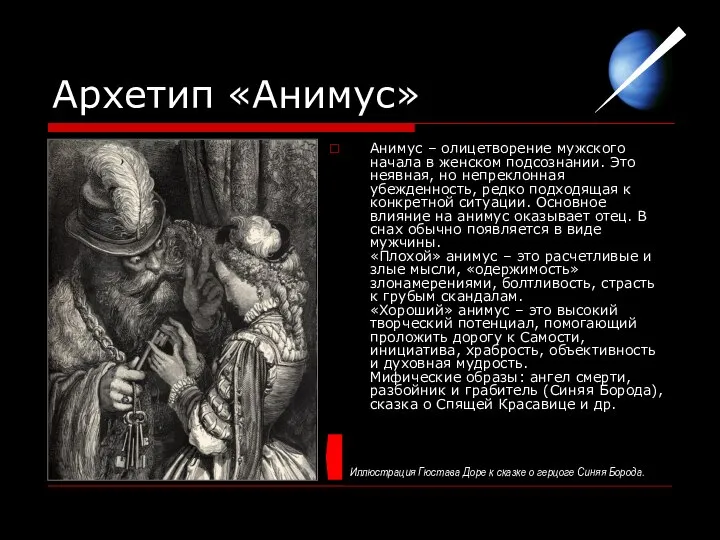 Архетип «Анимус»

Анимус – олицетворение мужского начала в женском подсознании. Это неявная, но непреклонная убежденность, редко подходящая к конкретной ситуации. Основное влияние на анимус оказывает отец. В снах обычно появляется в виде мужчины.
«Плохой» анимус – это расчетливые и злые мысли, «одержимость» злонамерениями, болтливость, страсть к грубым скандалам.
«Хороший» анимус – это высокий творческий потенциал, помогающий проложить дорогу к Самости, инициатива, храбрость, объективность и духовная мудрость.
Мифические образы: ангел смерти, разбойник и грабитель (Синяя Борода), сказка о Спящей Красавице и др.

Иллюстрация Гюстава Доре к сказке о герцоге Синяя Борода.